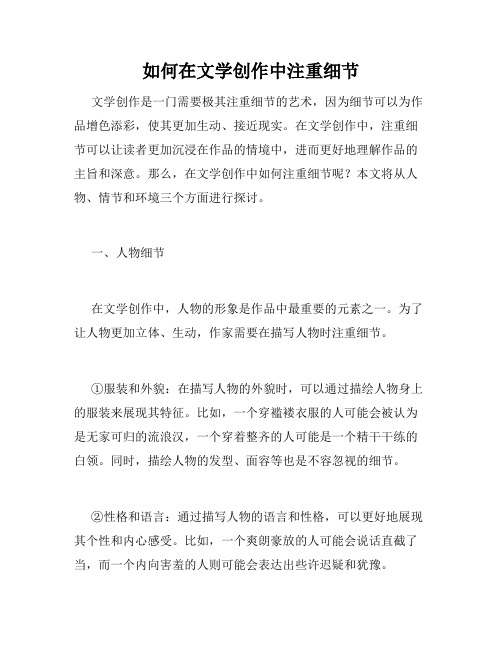 如何在文学创作中注重细节

文学创作是一门需要极其注重细节的艺术，因为细节可以为作品增色添彩，使其更加生动、接近现实。在文学创作中，注重细节可以让读者更加沉浸在作品的情境中，进而更好地理解作品的主旨和深意。那么，在文学创作中如何注重细节呢？本文将从人物、情节和环境三个方面进行探讨。

一、人物细节

在文学创作中，人物的形象是作品中最重要的元素之一。为了让人物更加立体、生动，作家需要在描写人物时注重细节。

①服装和外貌：在描写人物的外貌时，可以通过描绘人物身上的服装来展现其特征。比如，一个穿褴褛衣服的人可能会被认为是无家可归的流浪汉，一个穿着整齐的人可能是一个精干干练的白领。同时，描绘人物的发型、面容等也是不容忽视的细节。

②性格和语言：通过描写人物的语言和性格，可以更好地展现其个性和内心感受。比如，一个爽朗豪放的人可能会说话直截了当，而一个内向害羞的人则可能会表达出些许迟疑和犹豫。